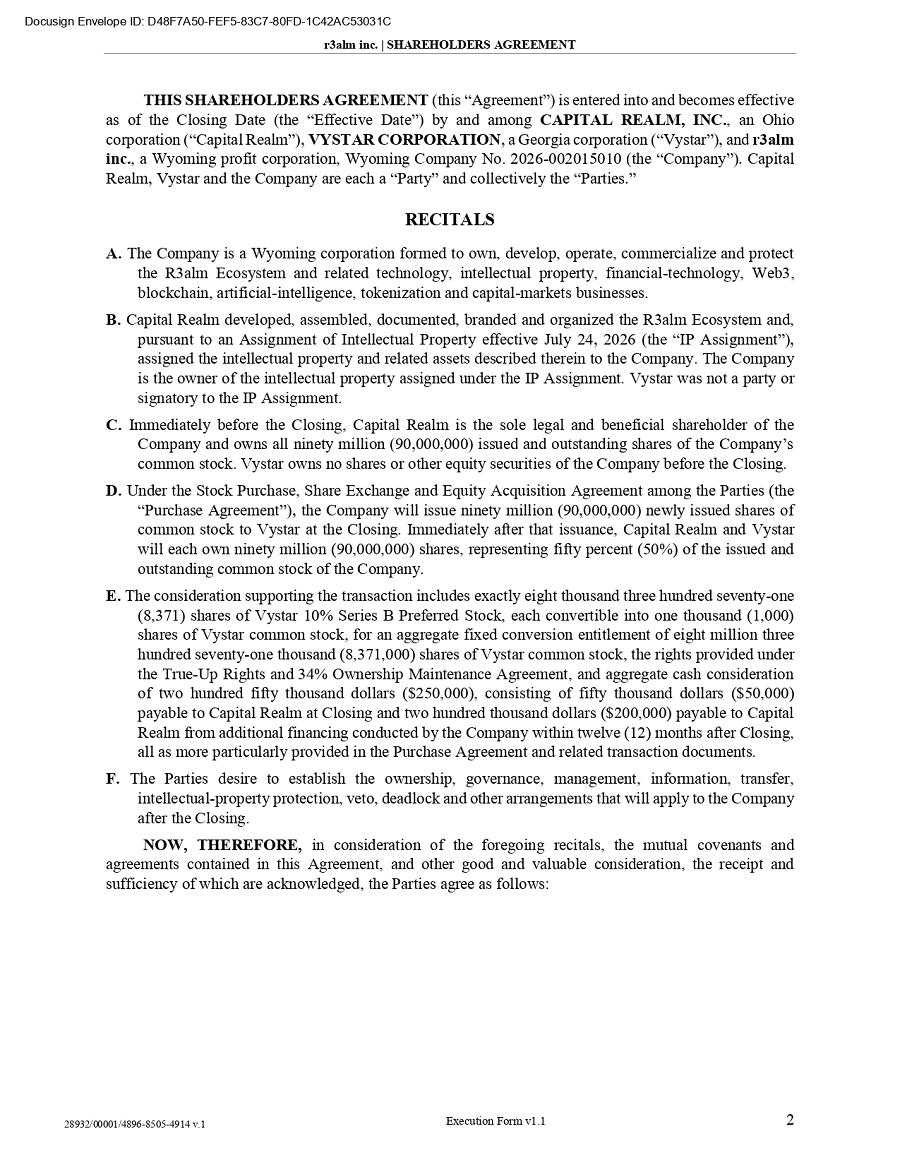 Docusign Envelope ID: D48F7A50-FEF5-83C7-80FD-1C42AC53031C

r3alm inc. | SHAREHOLDERS AGREEMENT

THIS SHAREHOLDERS AGREEMENT (this "Agreement") is entered into and becomes effective as of the Closing Date (the "Effective Date") by and among CAPITAL REALM, INC., an Ohio corporation ("Capital Realm"), VYSTAR CORPORATION, a Georgia corporation ("Vystar"), and r3alm inc., a Wyoming profit corporation, Wyoming Company No. 2026-002015010 (the "Company"). Capital Realm, Vystar and the Company are each a "Party" and collectively the "Parties."

RECITALS

A. The Company is a Wyoming corporation formed to own, develop, operate, commercialize and protect the R3alm Ecosystem and related technology, intellectual property, financial-technology, Web3, blockchain, artificial-intelligence, tokenization and capital-markets businesses.

B. Capital Realm developed, assembled, documented, branded and organized the R3alm Ecosystem and, pursuant to an Assignment of Intellectual Property effective July 24, 2026 (the "IP Assignment"), assigned the intellectual property and related assets described therein to the Company. The Company is the owner of the intellectual property assigned under the IP Assignment. Vystar was not a party or signatory to the IP Assignment.

C. Immediately before the Closing, Capital Realm is the sole legal and beneficial shareholder of the Company and owns all ninety million (90,000,000) issued and outstanding shares of the Company's common stock. Vystar owns no shares or other equity securities of the Company before the Closing.

D. Under the Stock Purchase, Share Exchange and Equity Acquisition Agreement among the Parties (the "Purchase Agreement"), the Company will issue ninety million (90,000,000) newly issued shares of common stock to Vystar at the Closing. Immediately after that issuance, Capital Realm and Vystar will each own ninety million (90,000,000) shares, representing fifty percent (50%) of the issued and outstanding common stock of the Company.

E. The consideration supporting the transaction includes exactly eight thousand three hundred seventy-one (8,371) shares of Vystar 10% Series B Preferred Stock, each convertible into one thousand (1,000) shares of Vystar common stock, for an aggregate fixed conversion entitlement of eight million three hundred seventy-one thousand (8,371,000) shares of Vystar common stock, the rights provided under the True-Up Rights and 34% Ownership Maintenance Agreement, and aggregate cash consideration of two hundred fifty thousand dollars ($250,000), consisting of fifty thousand dollars ($50,000) payable to Capital Realm at Closing and two hundred thousand dollars ($200,000) payable to Capital Realm from additional financing conducted by the Company within twelve (12) months after Closing, all as more particularly provided in the Purchase Agreement and related transaction documents.

F. The Parties desire to establish the ownership, governance, management, information, transfer, intellectual-property protection, veto, deadlock and other arrangements that will apply to the Company after the Closing.

NOW, THEREFORE, in consideration of the foregoing recitals, the mutual covenants and agreements contained in this Agreement, and other good and valuable consideration, the receipt and sufficiency of which are acknowledged, the Parties agree as follows:

28932/00001/4896-8505-4914 v.1

Execution Form v1.1

2